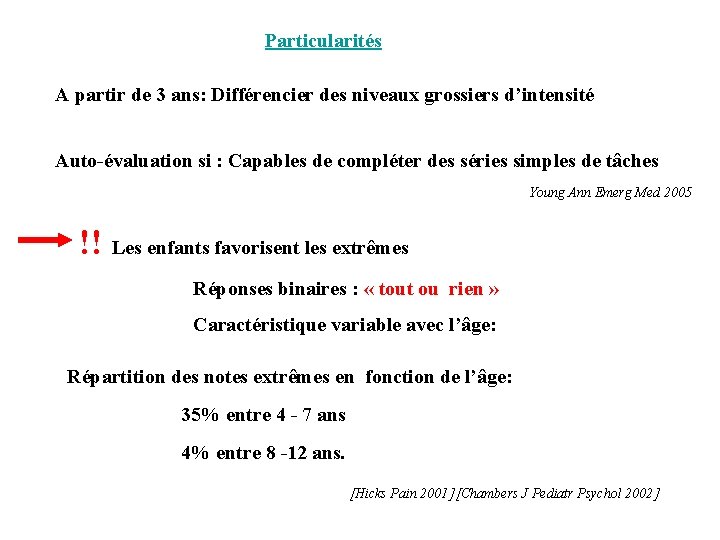 Particularités

A partir de 3 ans: Différencier des niveaux grossiers d'intensité

Auto-évaluation si : Capables de compléter des séries simples de tâches

Young Ann Emerg Med 2005

!! Les enfants favorisent les extrêmes

Réponses binaires : « tout ou rien »

Caractéristique variable avec l'âge:

Répartition des notes extrêmes en fonction de l'âge:

35% entre 4 - 7 ans

4% entre 8 -12 ans.

[Hicks Pain 2001] [Chambers J Pediatr Psychol 2002]